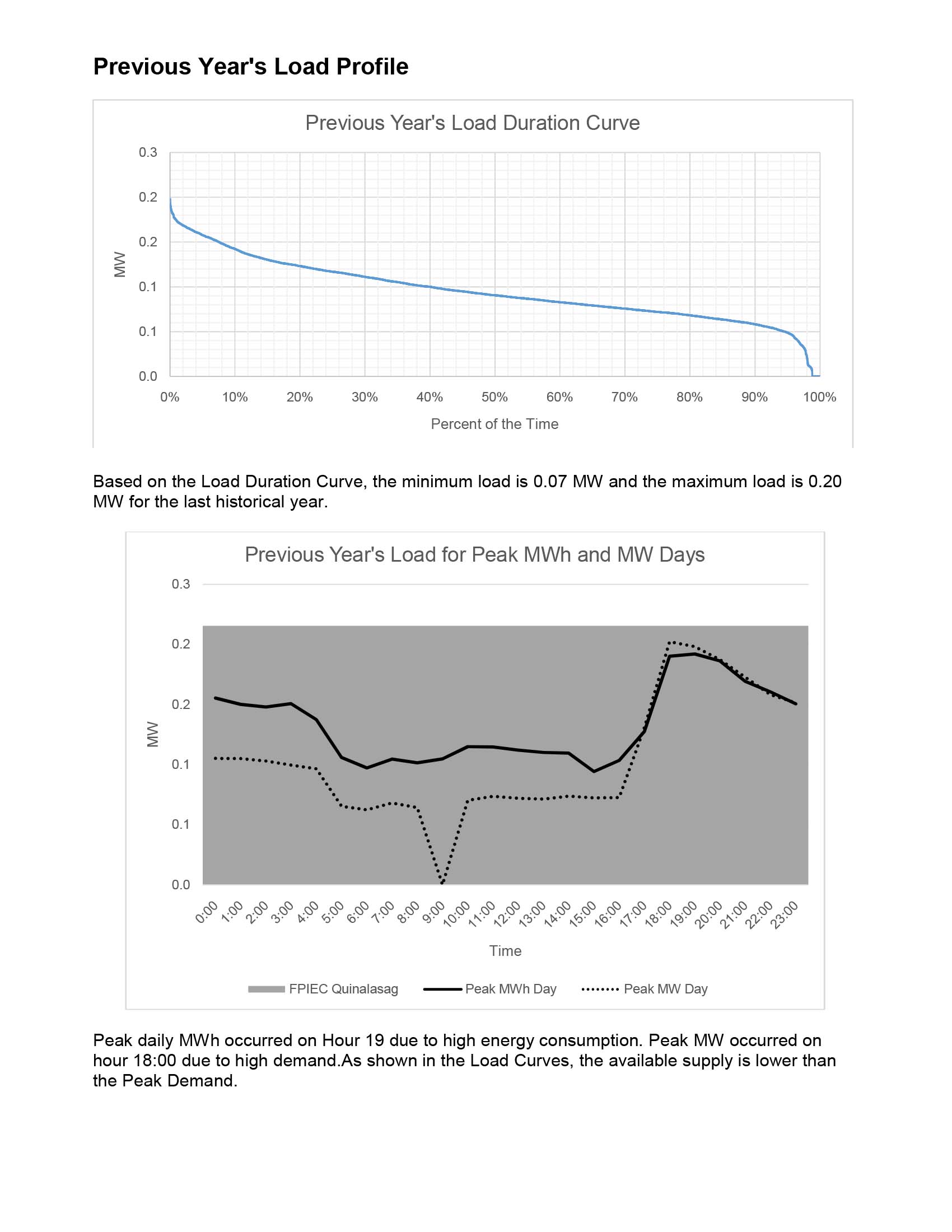 Previous Year's Load Profile

Previous Year's Load Duration Curve

0.3
0.2
0.2
0.1
0.1
0.0

MW

0%
10%
20%
30%
40%
50%
60%
70%
80%
90%
100%

Percent of the Time

Based on the Load Duration Curve, the minimum load is 0.07 MW and the maximum load is 0.20 MW for the last historical year.

Previous Year's Load for Peak MWh and MW Days

0.3
0.2
0.2
0.1
0.1
0.0

MW

0:00
1:00
2:00
3:00
4:00
5:00
6:00
7:00
8:00
9:00
10:00
11:00
12:00
13:00
14:00
15:00
16:00
17:00
18:00
19:00
20:00
21:00
22:00
23:00

Time

FPIEC Quinalasag
Peak MWh Day
Peak MW Day

Peak daily MWh occurred on Hour 19 due to high energy consumption. Peak MW occurred on hour 18:00 due to high demand.As shown in the Load Curves, the available supply is lower than the Peak Demand.